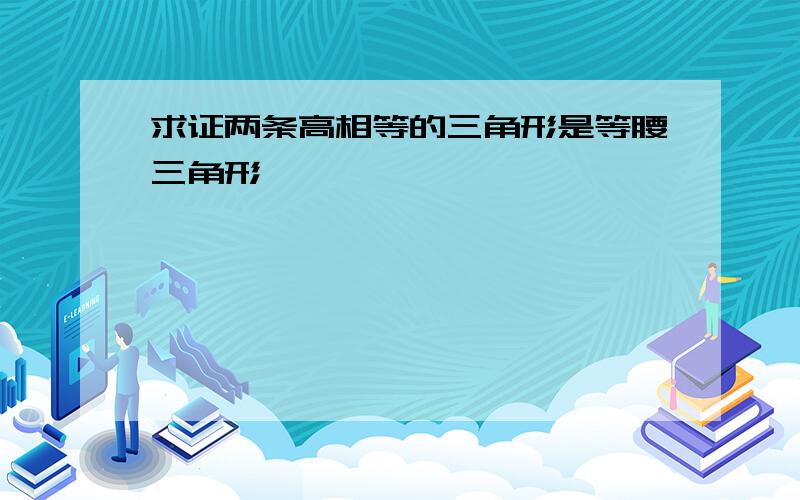 求证两条高相等的三角形是等腰三角形

E-LEARNING